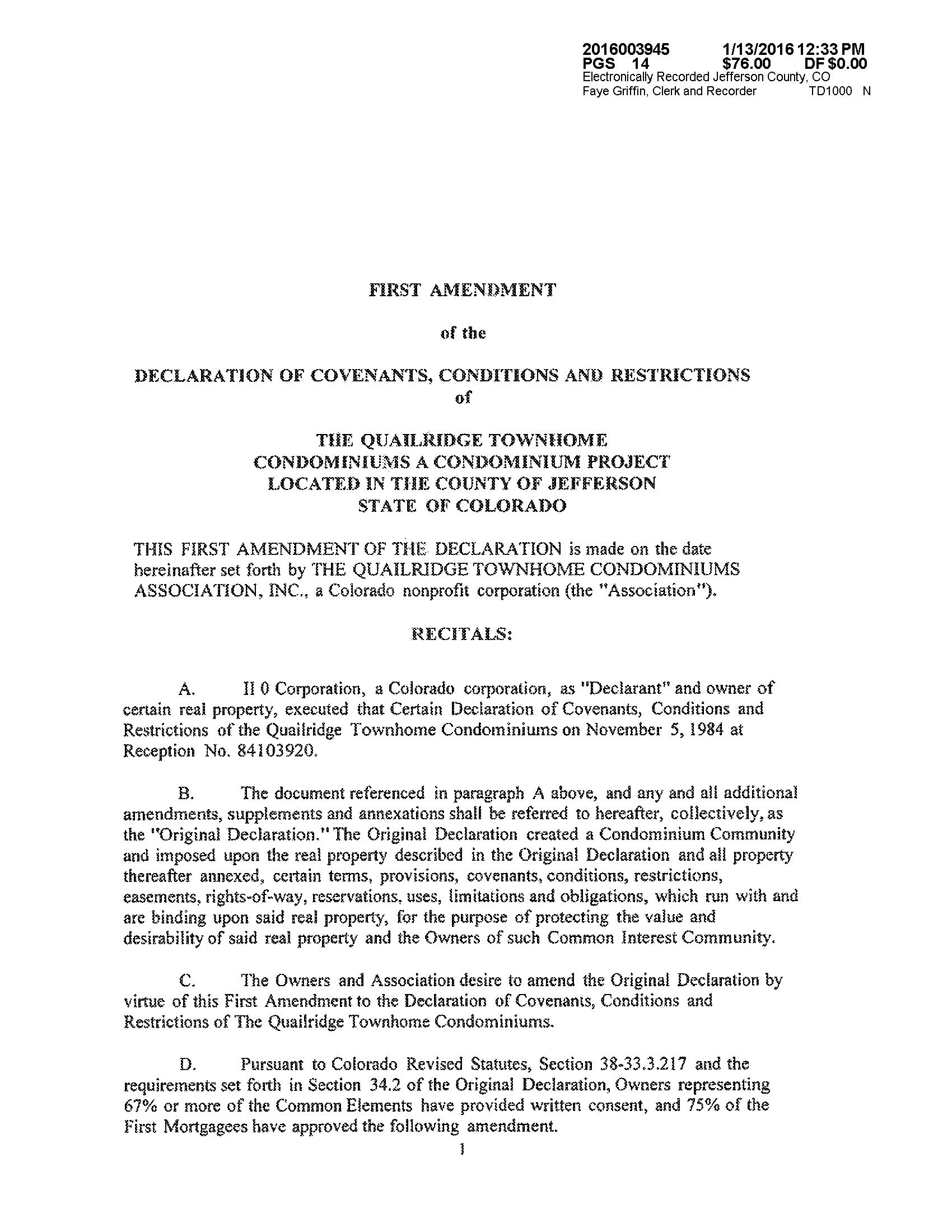 2016003945 1/13/2016 12:33 PM
PGS 14 $76.00 DF $0.00
Electronically Recorded Jefferson County, CO
Faye Griffin, Clerk and Recorder TD1000 N

FIRST AMENDMENT

of the

DECLARATION OF COVENANTS, CONDITIONS AND RESTRICTIONS
of

THE QUAILRIDGE TOWNHOME
CONDOMINIUMS A CONDOMINIUM PROJECT
LOCATED IN THE COUNTY OF JEFFERSON
STATE OF COLORADO

THIS FIRST AMENDMENT OF THE DECLARATION is made on the date hereinafter set forth by THE QUAILRIDGE TOWNHOME CONDOMINIUMS ASSOCIATION, INC., a Colorado nonprofit corporation (the "Association").

RECITALS:

A. II 0 Corporation, a Colorado corporation, as "Declarant" and owner of certain real property, executed that Certain Declaration of Covenants, Conditions and Restrictions of the Quailridge Townhome Condominiums on November 5, 1984 at Reception No. 84103920.

B. The document referenced in paragraph A above, and any and all additional amendments, supplements and annexations shall be referred to hereafter, collectively, as the "Original Declaration." The Original Declaration created a Condominium Community and imposed upon the real property described in the Original Declaration and all property thereafter annexed, certain terms, provisions, covenants, conditions, restrictions, easements, rights-of-way, reservations, uses, limitations and obligations, which run with and are binding upon said real property, for the purpose of protecting the value and desirability of said real property and the Owners of such Common Interest Community.

C. The Owners and Association desire to amend the Original Declaration by virtue of this First Amendment to the Declaration of Covenants, Conditions and Restrictions of The Quailridge Townhome Condominiums.

D. Pursuant to Colorado Revised Statutes, Section 38-33.3.217 and the requirements set forth in Section 34.2 of the Original Declaration, Owners representing 67% or more of the Common Elements have provided written consent, and 75% of the First Mortgagees have approved the following amendment.

1